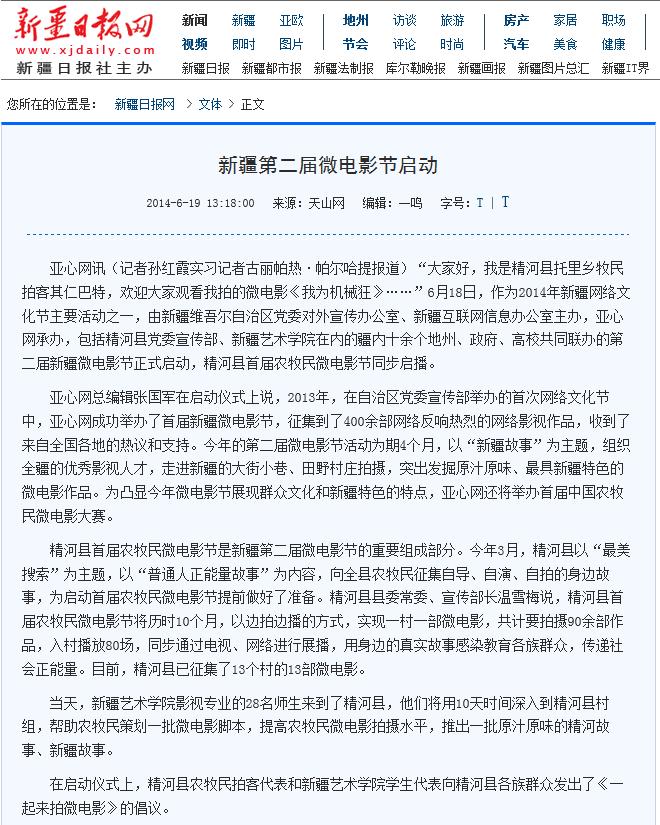 新疆日报网
www.xjdaily.com
新疆日报社主办

新闻 新疆 亚欧 地州 访谈 旅游 房产 家居 职场
视频 即时 图片 节会 评论 时尚 汽车 美食 健康

新疆日报 新疆都市报 新疆法制报 库尔勒晚报 新疆画报 新疆图片总汇 新疆IT界

您所在的位置是： 新疆日报网 > 文体 > 正文

新疆第二届微电影节启动

2014-6-19 13:18:00 来源：天山网 编辑：一鸣 字号：T | T

亚心网讯（记者孙红霞实习记者古丽帕热·帕尔哈提报道）“大家好，我是精河县托里乡牧民拍客其仁巴特，欢迎大家观看我拍的微电影《我为机械狂》……”6月18日，作为2014年新疆网络文化节主要活动之一，由新疆维吾尔自治区党委对外宣传办公室、新疆互联网信息办公室主办，亚心网承办，包括精河县党委宣传部、新疆艺术学院在内的疆内十余个地州、政府、高校共同联办的第二届新疆微电影节正式启动，精河县首届农牧民微电影节同步启播。

亚心网总编辑张国军在启动仪式上说，2013年，在自治区党委宣传部举办的首次网络文化节中，亚心网成功举办了首届新疆微电影节，征集到了400余部网络反响热烈的网络影视作品，收到了来自全国各地的热议和支持。今年的第二届微电影节活动为期4个月，以“新疆故事”为主题，组织全疆的优秀影视人才，走进新疆的大街小巷、田野村庄拍摄，突出发掘原汁原味、最具新疆特色的微电影作品。为凸显今年微电影节展现群众文化和新疆特色的特点，亚心网还将举办首届中国农牧民微电影大赛。

精河县首届农牧民微电影节是新疆第二届微电影节的重要组成部分。今年3月，精河县以“最美搜索”为主题，以“普通人正能量故事”为内容，向全县农牧民征集自导、自演、自拍的身边故事，为启动首届农牧民微电影节提前做好了准备。精河县县委常委、宣传部长温雪梅说，精河县首届农牧民微电影节将历时10个月，以边拍边播的方式，实现一村一部微电影，共计要拍摄90余部作品，入村播放80场，同步通过电视、网络进行展播，用身边的真实故事感染教育各族群众，传递社会正能量。目前，精河县已征集了13个村的13部微电影。

当天，新疆艺术学院影视专业的28名师生来到了精河县，他们将用10天时间深入到精河县村组，帮助农牧民策划一批微电影脚本，提高农牧民微电影拍摄水平，推出一批原汁原味的精河故事、新疆故事。

在启动仪式上，精河县农牧民拍客代表和新疆艺术学院学生代表向精河县各族群众发出了《一起来拍微电影》的倡议。